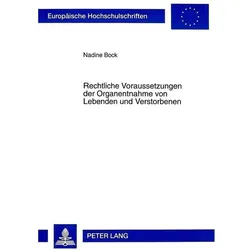 Europäische Hochschulschriften

Nadine Bock

Rechtliche Voraussetzungen der Organentnahme von Lebenden und Verstorbenen

PETER LANG